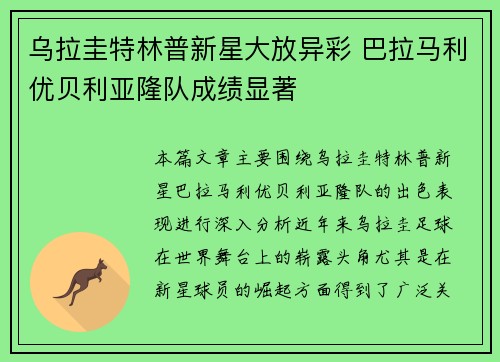 乌拉圭特林普新星大放异彩 巴拉马利优贝利亚隆队成绩显著

本篇文章主要围绕乌拉圭特林普新星巴拉马利优贝利亚隆队的出色表现进行深入分析近年来乌拉圭足球在世界舞台上的崭露头角尤其是在新星球员的崛起方面得到了广泛关